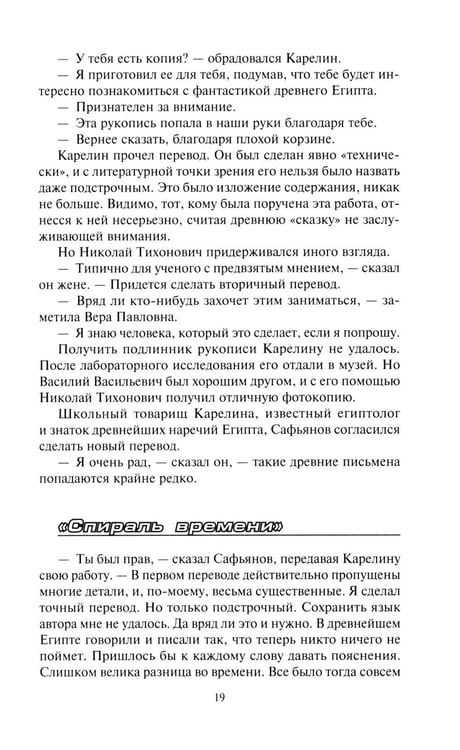 — У тебя есть копия? — обрадовался Карелин.

— Я приготовил ее для тебя, подумав, что тебе будет интересно познакомиться с фантастикой древнего Египта.

— Признателен за внимание.

— Эта рукопись попала в наши руки благодаря тебе.

— Вернее сказать, благодаря плохой корзине.

Карелин прочел перевод. Он был сделан явно «технически», и с литературной точки зрения его нельзя было назвать даже подстрочным. Это было изложение содержания, никак не больше. Видимо, тот, кому была поручена эта работа, отнесся к ней несерьезно, считая древнюю «сказку» не заслуживающей внимания.

Но Николай Тихонович придерживался иного взгляда.

— Типично для ученого с предвзятым мнением, — сказал он жене. — Придется сделать вторичный перевод.

— Вряд ли кто-нибудь захочет этим заниматься, — заметила Вера Павловна.

— Я знаю человека, который это сделает, если я попрошу.

Получить подлинник рукописи Карелину не удалось. После лабораторного исследования его отдали в музей. Но Василий Васильевич был хорошим другом, и с его помощью Николай Тихонович получил отличную фотокопию.

Школьный товарищ Карелина, известный египтолог и знаток древнейших наречий Египта, Сафьянов согласился сделать новый перевод.

— Я очень рад, — сказал он, — такие древние письмена попадаются крайне редко.

«Спираль времени»

— Ты был прав, — сказал Сафьянов, передавая Карелину свою работу. — В первом переводе действительно пропущены многие детали, и, по-моему, весьма существенные. Я сделал точный перевод. Но только подстрочный. Сохранить язык автора мне не удалось. Да вряд ли это и нужно. В древнейшем Египте говорили и писали так, что теперь никто ничего не поймет. Пришлось бы к каждому слову давать пояснения. Слишком велика разница во времени. Все было тогда совсем

19